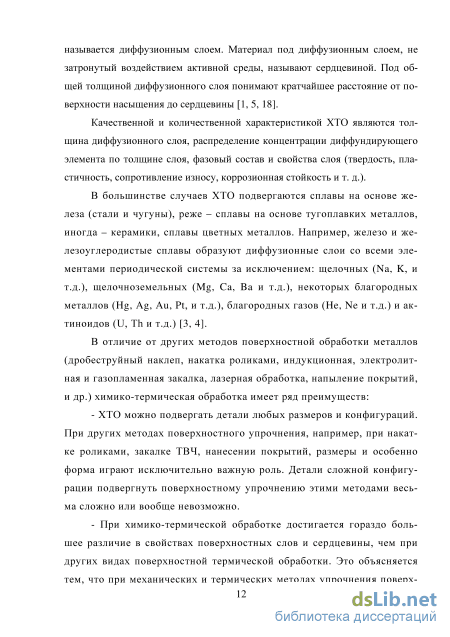 называется диффузионным слоем. Материал под диффузионным слоем, не затронутый воздействием активной среды, называют сердцевиной. Под общей толщиной диффузионного слоя понимают кратчайшее расстояние от поверхности насыщения до сердцевины [1, 5, 18].

Качественной и количественной характеристикой ХТО являются толщина диффузионного слоя, распределение концентрации диффундирующего элемента по толщине слоя, фазовый состав и свойства слоя (твердость, пластичность, сопротивление износу, коррозионная стойкость и т. д.).

В большинстве случаев ХТО подвергаются сплавы на основе железа (стали и чугуны), реже – сплавы на основе тугоплавких металлов, иногда – керамики, сплавы цветных металлов. Например, железо и железоуглеродистые сплавы образуют диффузионные слои со всеми элементами периодической системы за исключением: щелочных (Na, K, и т.д.), щелочноземельных (Mg, Ca, Ba и т.д.), некоторых благородных металлов (Hg, Ag, Au, Pt, и т.д.), благородных газов (He, Ne и т.д.) и актиноидов (U, Th и т.д.) [3, 4].

В отличие от других методов поверхностной обработки металлов (дробеструйный наклеп, накатка роликами, индукционная, электролитная и газопламенная закалка, лазерная обработка, напыление покрытий, и др.) химико-термическая обработка имеет ряд преимуществ:

- ХТО можно подвергать детали любых размеров и конфигураций. При других методах поверхностного упрочнения, например, при накатке роликами, закалке ТВЧ, нанесении покрытий, размеры и особенно форма играют исключительно важную роль. Детали сложной конфигурации подвергнуть поверхностному упрочнению этими методами весьма сложно или вообще невозможно.

- При химико-термической обработке достигается гораздо большее различие в свойствах поверхностных слов и сердцевины, чем при других видах поверхностной термической обработки. Это объясняется тем, что при механических и термических методах упрочнения поверх-

12

dsLib.net
библиотека диссертаций